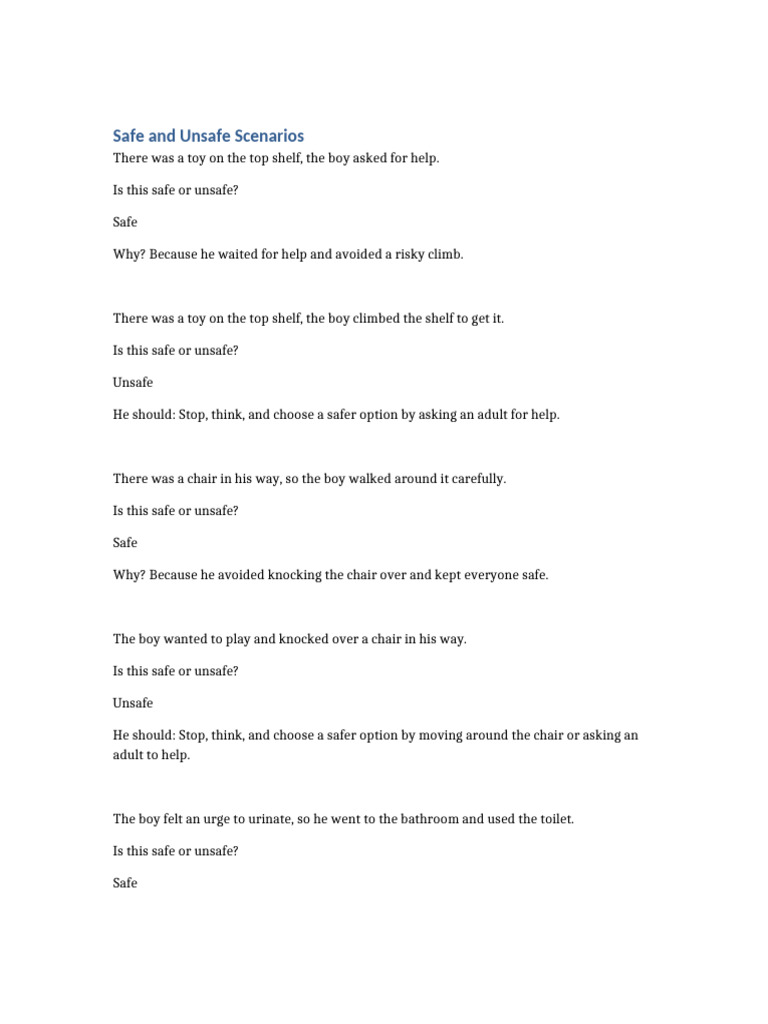 Safe and Unsafe Scenarios

There was a toy on the top shelf, the boy asked for help.

Is this safe or unsafe?

Safe

Why? Because he waited for help and avoided a risky climb.

There was a toy on the top shelf, the boy climbed the shelf to get it.

Is this safe or unsafe?

Unsafe

He should: Stop, think, and choose a safer option by asking an adult for help.

There was a chair in his way, so the boy walked around it carefully.

Is this safe or unsafe?

Safe

Why? Because he avoided knocking the chair over and kept everyone safe.

The boy wanted to play and knocked over a chair in his way.

Is this safe or unsafe?

Unsafe

He should: Stop, think, and choose a safer option by moving around the chair or asking an adult to help.

The boy felt an urge to urinate, so he went to the bathroom and used the toilet.

Is this safe or unsafe?

Safe